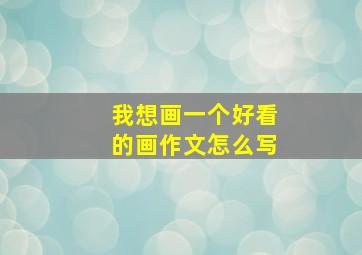 我想画一个好看的画作文怎么写